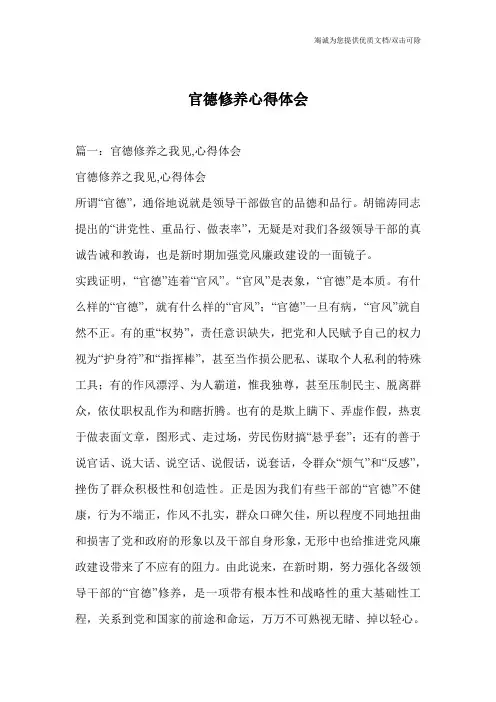 海诚为您提供优质文档/双击可除

官德修养心得体会

篇一：官德修养之我见,心得体会

官德修养之我见,心得体会

所谓“官德”，通俗地说就是领导干部做官的品德和品行。胡锦涛同志提出的“讲党性、重品行、做表率”，无疑是对我们各级领导干部的真诚告诫和教诲，也是新时期加强党风廉政建设的一面镜子。

实践证明，“官德”连着“官风”。“官风”是表象，“官德”是本质。有什么样的“官德”，就有什么样的“官风”；“官德”一旦有病，“官风”就自然不正。有的重“权势”，责任意识缺失，把党和人民赋予自己的权力视为“护身符”和“指挥棒”，甚至当作损公肥私、谋取个人私利的特殊工具；有的作风漂浮、为人霸道，惟我独尊，甚至压制民主、脱离群众，依仗职权乱作为和瞎折腾。也有的是欺上瞒下、弄虚作假，热衷于做表面文章，图形式、走过场，劳民伤财搞“悬乎套”；还有的善于说官话、说大话、说空话、说假话，说套话，令群众“烦气”和“反感”，挫伤了群众积极性和创造性。正是因为我们有些干部的“官德”不健康，行为不端正，作风不扎实，群众口碑欠佳，所以程度不同地扭曲和损害了党和政府的形象以及干部自身形象，无形中也给推进党风廉政建设带来了不应有的阻力。由此说来，在新时期，努力强化各级领导干部的“官德”修养，是一项带有根本性和战略性的重大基础性工程，关系到党和国家的前途和命运，万万不可熟视无睹、掉以轻心。